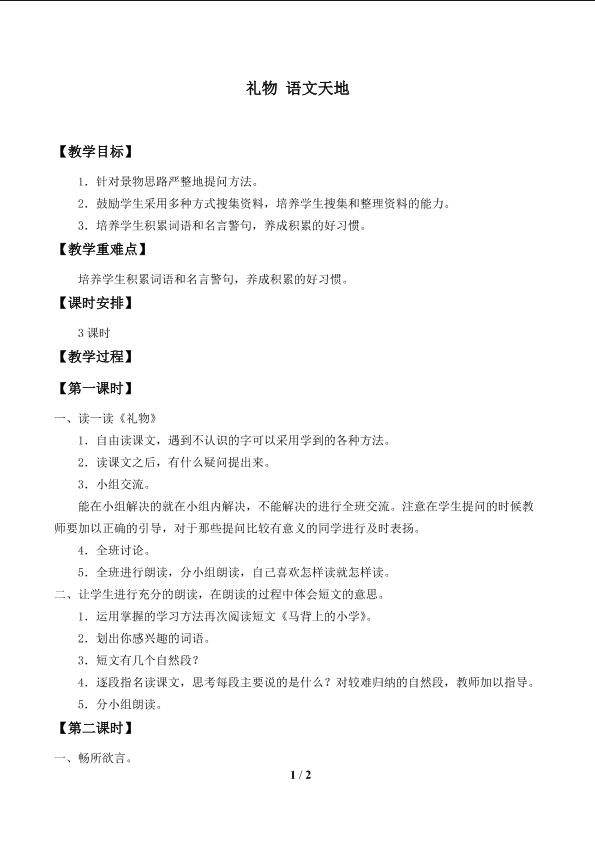 礼物 语文天地

【教学目标】

1．针对景物思路严整地提问方法。

2．鼓励学生采用多种方式搜集资料，培养学生搜集和整理资料的能力。

3．培养学生积累词语和名言警句，养成积累的好习惯。

【教学重难点】

培养学生积累词语和名言警句，养成积累的好习惯。

【课时安排】

3课时

【教学过程】

【第一课时】

一、读一读《礼物》

1．自由读课文，遇到不认识的字可以采用学到的各种方法。

2．读课文之后，有什么疑问提出来。

3．小组交流。

能在小组解决的就在小组内解决，不能解决的进行全班交流。注意在学生提问的时候教师要加以正确的引导，对于那些提问比较有意义的同学进行及时表扬。

4．全班讨论。

5．全班进行朗读，分小组朗读，自己喜欢怎样读就怎样读。

二、让学生进行充分的朗读，在朗读的过程中体会短文的意思。

1．运用掌握的学习方法再次阅读短文《马背上的小学》。

2．划出你感兴趣的词语。

3．短文有几个自然段？

4．逐段指名读课文，思考每段主要说的是什么？对较难归纳的自然段，教师加以指导。

5．分小组朗读。

【第二课时】

一、畅所欲言。

1 / 2